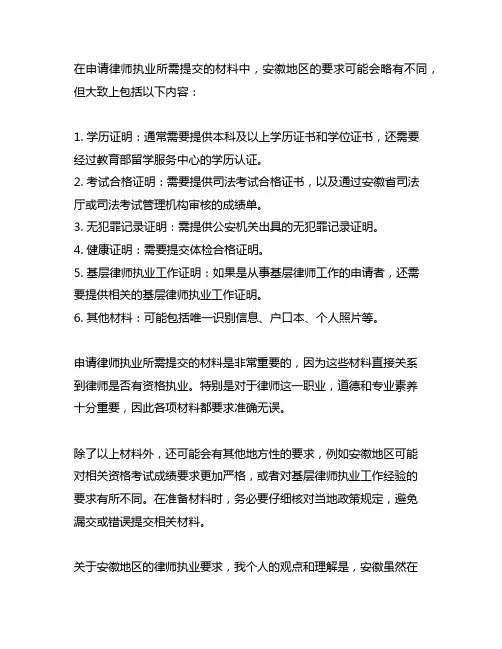 在申请律师执业所需提交的材料中，安徽地区的要求可能会略有不同，但大致上包括以下内容：

1. 学历证明：通常需要提供本科及以上学历证书和学位证书，还需要经过教育部留学服务中心的学历认证。
2. 考试合格证明：需要提供司法考试合格证书，以及通过安徽省司法厅或司法考试管理机构审核的成绩单。
3. 无犯罪记录证明：需提供公安机关出具的无犯罪记录证明。
4. 健康证明：需要提交体检合格证明。
5. 基层律师执业工作证明：如果是从事基层律师工作的申请者，还需要提供相关的基层律师执业工作证明。
6. 其他材料：可能包括唯一识别信息、户口本、个人照片等。

申请律师执业所需提交的材料是非常重要的，因为这些材料直接关系到律师是否有资格执业。特别是对于律师这一职业，道德和专业素养十分重要，因此各项材料都要求准确无误。

除了以上材料外，还可能会有其他地方性的要求，例如安徽地区可能对相关资格考试成绩要求更加严格，或者对基层律师执业工作经验的要求有所不同。在准备材料时，务必要仔细核对当地政策规定，避免漏交或错误提交相关材料。

关于安徽地区的律师执业要求，我个人的观点和理解是，安徽虽然在